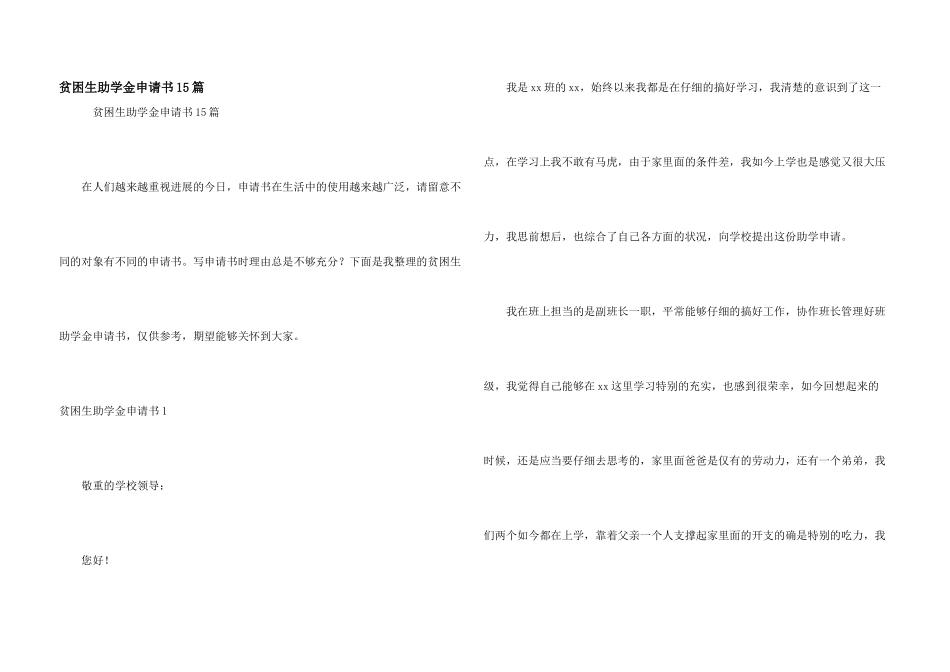 贫困生助学金申请书15篇

贫困生助学金申请书15篇

在人们越来越重视进展的今日，申请书在生活中的使用越来越广泛，请留意不同的对象有不同的申请书。写申请书时理由总是不够充分？下面是我整理的贫困生助学金申请书，仅供参考，期望能够关怀到大家。

贫困生助学金申请书1

敬重的学校领导：

您好！

我是xx班的xx，始终以来我都是在仔细的搞好学习，我清楚的意识到了这一点，在学习上我不敢有马虎，由于家里面的条件差，我如今上学也是感觉又很大压力，我思前想后，也综合了自己各方面的状况，向学校提出这份助学申请。

我在班上担当的是副班长一职，平常能够仔细的搞好工作，协作班长管理好班级，我觉得自己能够在xx这里学习特别的充实，也感到很荣幸，如今回想起来的时候，还是应当要仔细去思考的，家里面爸爸是仅有的劳动力，还有一个弟弟，我们两个如今都在上学，靠着父亲一个人支撑起家里面的开支的确是特别的吃力，我